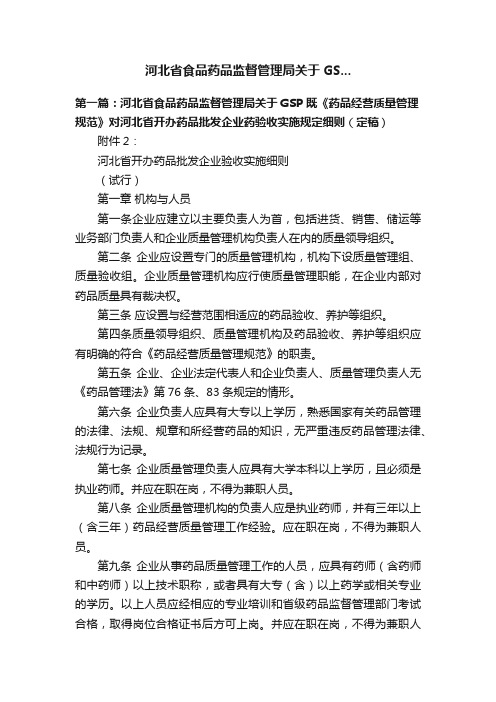 河北省食品药品监督管理局关于 GS...

第一篇：河北省食品药品监督管理局关于 GSP 既《药品经营质量管理规范》对河北省开办药品批发企业药验收实施规定细则（定稿）

附件 2：

河北省开办药品批发企业验收实施细则

（试行）

第一章 机构与人员

第一条企业应建立以主要负责人为首，包括进货、销售、储运等业务部门负责人和企业质量管理机构负责人在内的质量领导组织。

第二条 企业应设置专门的质量管理机构，机构下设质量管理组、质量验收组。企业质量管理机构应行使质量管理职能，在企业内部对药品质量具有裁决权。

第三条 应设置与经营范围相适应的药品验收、养护等组织。

第四条质量领导组织、质量管理机构及药品验收、养护等组织应有明确的符合《药品经营质量管理规范》的职责。

第五条 企业、企业法定代表人和企业负责人、质量管理负责人无《药品管理法》第 76 条、83 条规定的情形。

第六条 企业负责人应具有大专以上学历，熟悉国家有关药品管理的法律、法规、规章和所经营药品的知识，无严重违反药品管理法律、法规行为记录。

第七条 企业质量管理负责人应具有大学本科以上学历，且必须是执业药师。并应在职在岗，不得为兼职人员。

第八条 企业质量管理机构的负责人应是执业药师，并有三年以上（含三年）药品经营质量管理工作经验。应在职在岗，不得为兼职人员。

第九条 企业从事药品质量管理工作的人员，应具有药师（含药师和中药师）以上技术职称，或者具有大专（含）以上药学或相关专业的学历。以上人员应经相应的专业培训和省级药品监督管理部门考试合格，取得岗位合格证书后方可上岗。并应在职在岗，不得为兼职人